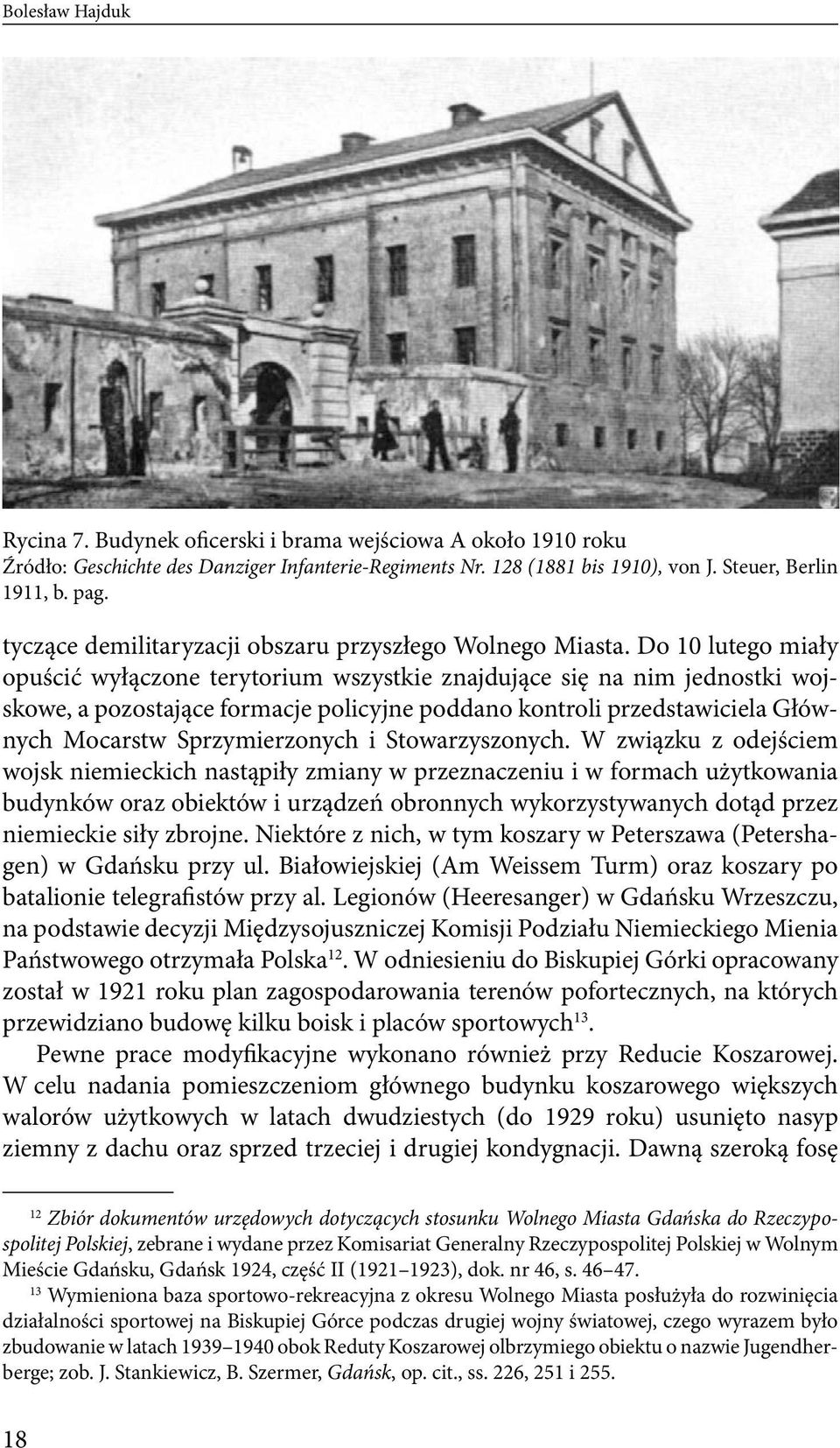 Bolesław Hajduk

Rycina 7. Budynek oficerski i brama wejściowa A około 1910 roku
Źródło: Geschichte des Danziger Infanterie-Regiments Nr. 128 (1881 bis 1910), von J. Steuer, Berlin 1911, b. pag.

tyczące demilitaryzacji obszaru przyszłego Wolnego Miasta. Do 10 lutego miały opuścić wyłączone terytorium wszystkie znajdujące się na nim jednostki wojskowe, a pozostające formacje policyjne poddano kontroli przedstawiciela Głównych Mocarstw Sprzymierzonych i Stowarzyszonych. W związku z odejściem wojsk niemieckich nastąpiły zmiany w przeznaczeniu i w formach użytkowania budynków oraz obiektów i urządzeń obronnych wykorzystywanych dotąd przez niemieckie siły zbrojne. Niektóre z nich, w tym koszary w Peterszawa (Petershagen) w Gdańsku przy ul. Białowiejskiej (Am Weissem Turm) oraz koszary po batalionie telegrafistów przy al. Legionów (Heeresanger) w Gdańsku Wrzeszczu, na podstawie decyzji Międzysojuszniczej Komisji Podziału Niemieckiego Mienia Państwowego otrzymała Polska$^{12}$. W odniesieniu do Biskupiej Górki opracowany został w 1921 roku plan zagospodarowania terenów pofortecznych, na których przewidziano budowę kilku boisk i placów sportowych$^{13}$.

Pewne prace modyfikacyjne wykonano również przy Reducie Koszarowej. W celu nadania pomieszczeniom głównego budynku koszarowego większych walorów użytkowych w latach dwudziestych (do 1929 roku) usunięto nasyp ziemny z dachu oraz sprzed trzeciej i drugiej kondygnacji. Dawną szeroką fosę

$^{12}$ Zbiór dokumentów urzędowych dotyczących stosunku Wolnego Miasta Gdańska do Rzeczypospolitej Polskiej, zebrane i wydane przez Komisariat Generalny Rzeczypospolitej Polskiej w Wolnym Mieście Gdańsku, Gdańsk 1924, część II (1921–1923), dok. nr 46, s. 46–47.

$^{13}$ Wymieniona baza sportowo-rekreacyjna z okresu Wolnego Miasta posłużyła do rozwinięcia działalności sportowej na Biskupiej Górce podczas drugiej wojny światowej, czego wyrazem było zbudowanie w latach 1939–1940 obok Reduty Koszarowej olbrzymiego obiektu o nazwie Jugendherberge; zob. J. Stankiewicz, B. Szermer, Gdańsk, op. cit., ss. 226, 251 i 255.

18